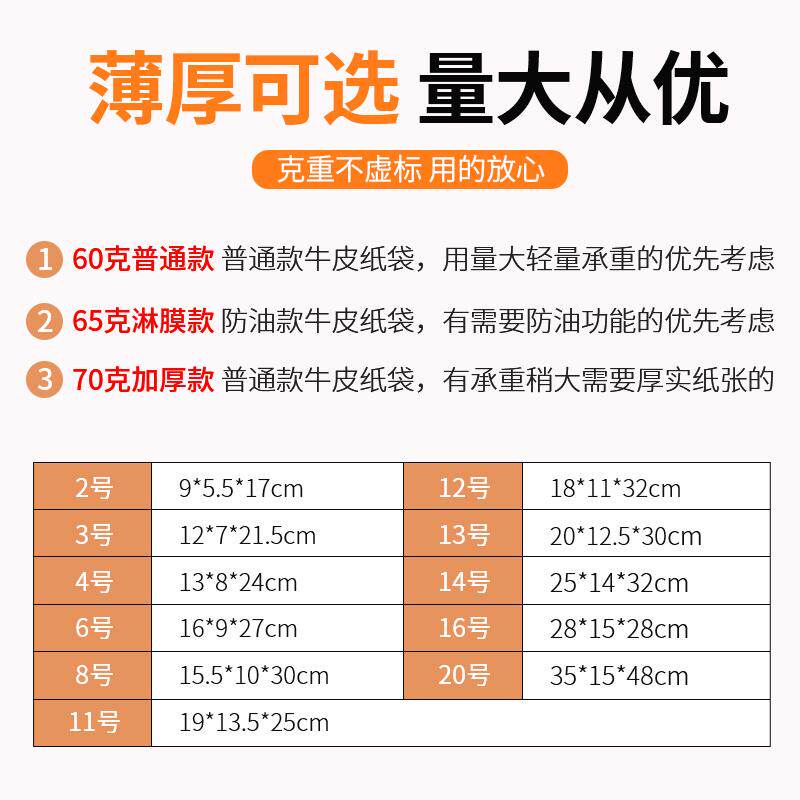 薄厚可选 量大从优

克重不虚标 用的放心

1 60克普通款 普通款牛皮纸袋，用量大轻量承重的优先考虑

2 65克淋膜款 防油款牛皮纸袋，有需要防油功能的优先考虑

3 70克加厚款 普通款牛皮纸袋，有承重稍大需要厚实纸张的

| 2号 | 9*5.5*17cm | 12号 | 18*11*32cm |
|---|---|---|---|
| 3号 | 12*7*21.5cm | 13号 | 20*12.5*30cm |
| 4号 | 13*8*24cm | 14号 | 25*14*32cm |
| 6号 | 16*9*27cm | 16号 | 28*15*28cm |
| 8号 | 15.5*10*30cm | 20号 | 35*15*48cm |
| 11号 | 19*13.5*25cm | | |